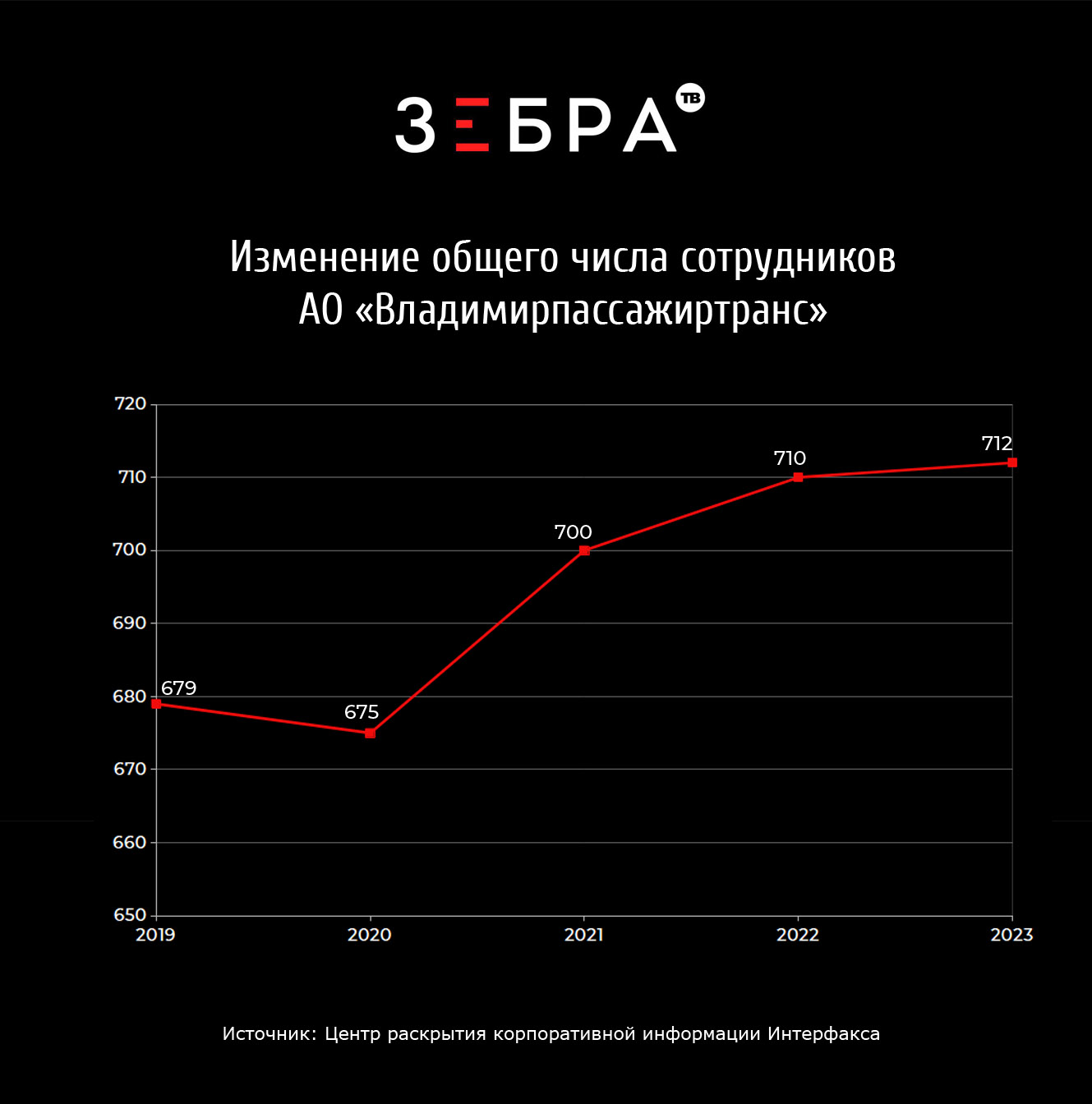 ЗЕБРА ТВ

Изменение общего числа сотрудников АО «Владимирпассажиртранс»

720
710
700
690
680
670
660
650

679
675
700
710
712

2019
2020
2021
2022
2023

Источник: Центр раскрытия корпоративной информации Интерфакса